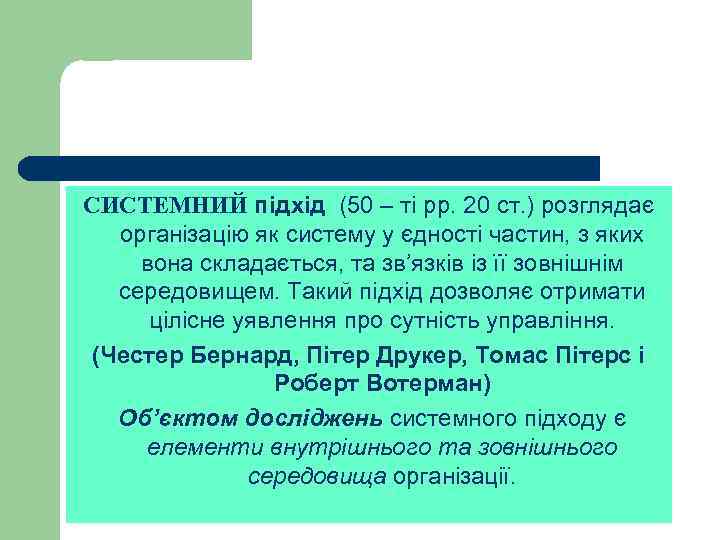 СИСТЕМНИЙ підхід (50 – ті рр. 20 ст.) розглядає організацію як систему у єдності частин, з яких вона складається, та зв’язків із її зовнішнім середовищем. Такий підхід дозволяє отримати цілісне уявлення про сутність управління.

(Честер Бернард, Пітер Друкер, Томас Пітерс і Роберт Вотерман)

Об’єктом досліджень системного підходу є елементи внутрішнього та зовнішнього середовища організації.